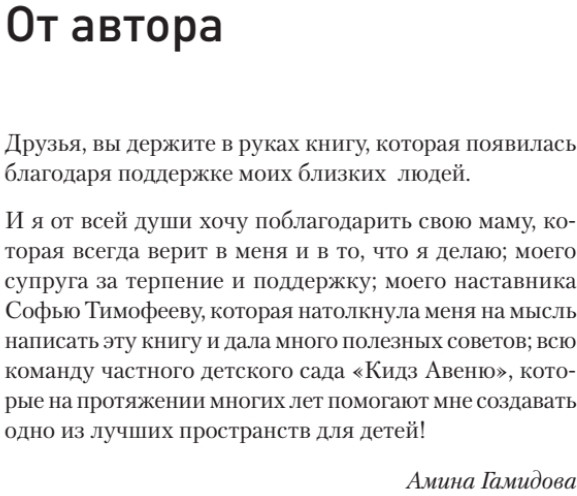 От автора

Друзья, вы держите в руках книгу, которая появилась благодаря поддержке моих близких людей.

И я от всей души хочу поблагодарить свою маму, которая всегда верит в меня и в то, что я делаю; моего супруга за терпение и поддержку; моего наставника Софью Тимофееву, которая натолкнула меня на мысль написать эту книгу и дала много полезных советов; всю команду частного детского сада «Кидз Авеню», которые на протяжении многих лет помогают мне создавать одно из лучших пространств для детей!

Амина Гамидова